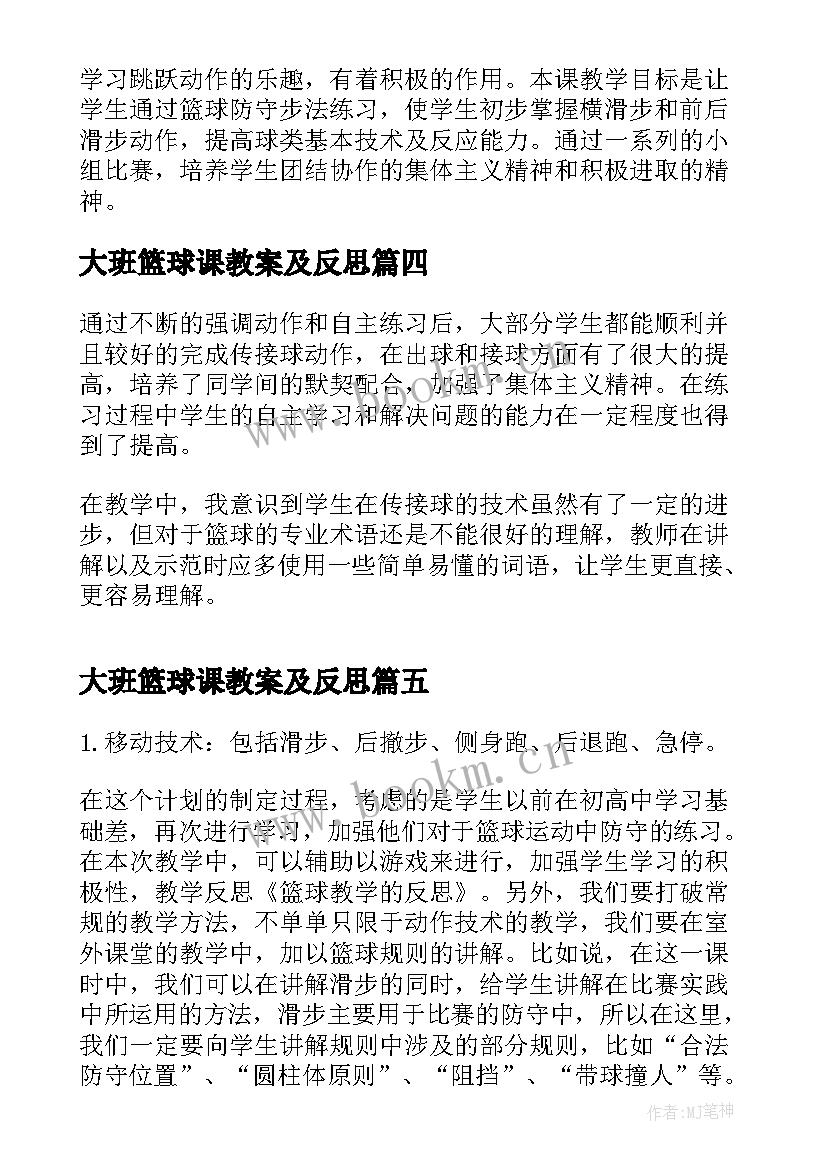 学习跳跃动作的乐趣，有着积极的作用。本课教学目标是让学生通过篮球防守步法练习，使学生初步掌握横滑步和前后滑步动作，提高球类基本技术及反应能力。通过一系列的小组比赛，培养学生团结协作的集体主义精神和积极进取的精神。

大班篮球课教案及反思篇四

通过不断的强调动作和自主练习后，大部分学生都能顺利并且较好的完成传接球动作，在出球和接球方面有了很大的提高，培养了同学间的默契配合，加强了集体主义精神。在练习过程中学生的自主学习和解决问题的能力在一定程度也得到了提高。

在教学中，我意识到学生在传接球的技术虽然有了一定的进步，但对于篮球的专业术语还是不能很好的理解，教师在讲解以及示范时应多使用一些简单易懂的词语，让学生更直接、更容易理解。

大班篮球课教案及反思篇五

1. 移动技术：包括滑步、后撤步、侧身跑、后退跑、急停。

在这个计划的制定过程，考虑的是学生以前在初高中学习基础差，再次进行学习，加强他们对于篮球运动中防守的练习。在本次教学中，可以辅助以游戏来进行，加强学生学习的积极性，教学反思《篮球教学的反思》。另外，我们要打破常规的教学方法，不单单只限于动作技术的教学，我们要在室外课堂的教学中，加以篮球规则的讲解。比如说，在这一课时中，我们可以在讲解滑步的同时，给学生讲解在比赛实践中所运用的方法，滑步主要用于比赛的防守中，所以在这里，我们一定要向学生讲解规则中涉及的部分规则，比如“合法防守位置”、“圆柱体原则”、“阻挡”、“带球撞人”等。

www.bookm.cn

作者:MJ笔神